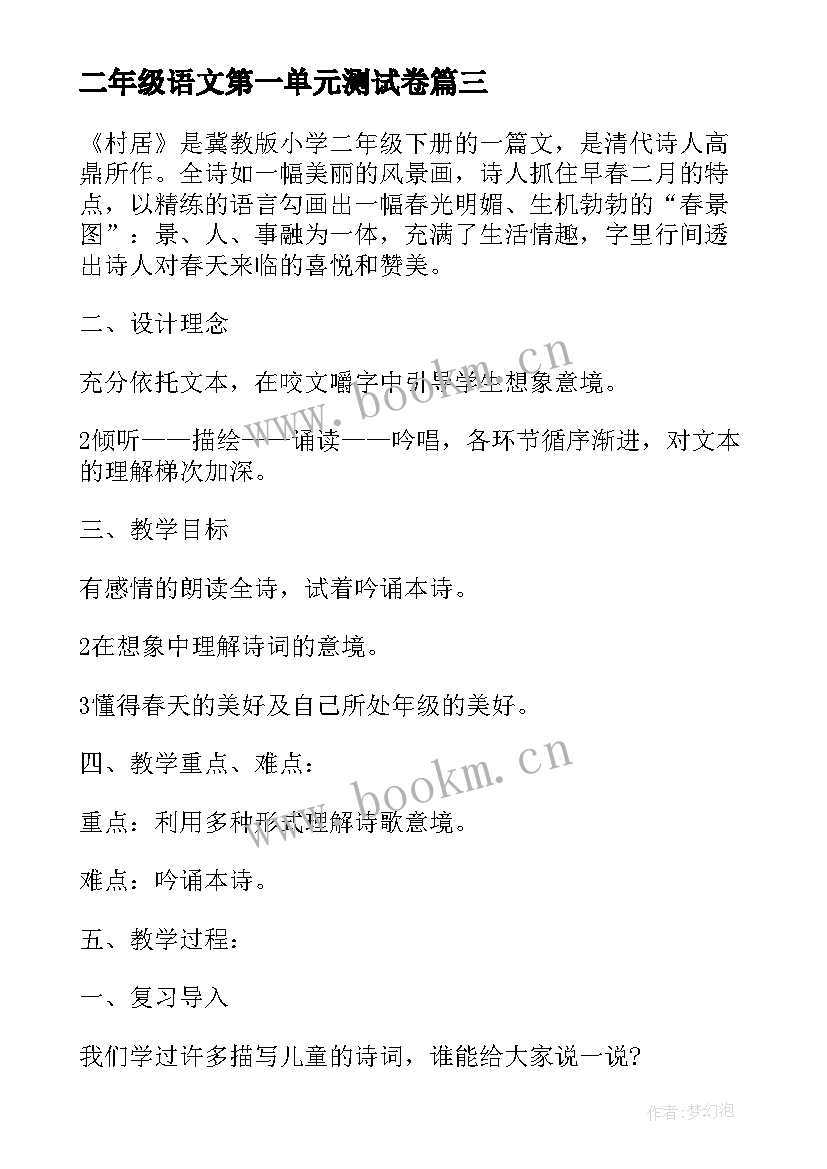 二年级语文第一单元测试卷篇三

《村居》是冀教版小学二年级下册的一篇文，是清代诗人高鼎所作。全诗如一幅美丽的风景画，诗人抓住早春二月的特点，以精练的语言勾画出一幅春光明媚、生机勃勃的“春景图”：景、人、事融为一体，充满了生活情趣，字里行间透出诗人对春天来临的喜悦和赞美。

二、设计理念

充分依托文本，在咬文嚼字中引导学生想象意境。

2倾听——描绘——诵读——吟唱，各环节循序渐进，对文本的理解梯次加深。

三、教学目标

有感情的朗读全诗，试着吟诵本诗。

2在想象中理解诗词的意境。

3懂得春天的美好及自己所处年级的美好。

四、教学重点、难点：

重点：利用多种形式理解诗歌意境。

难点：吟诵本诗。

五、教学过程：

一、复习导入

我们学过许多描写儿童的诗词，谁能给大家说一说？

www.bookm.cn

www.bookm.cn

作者：梦幻泡